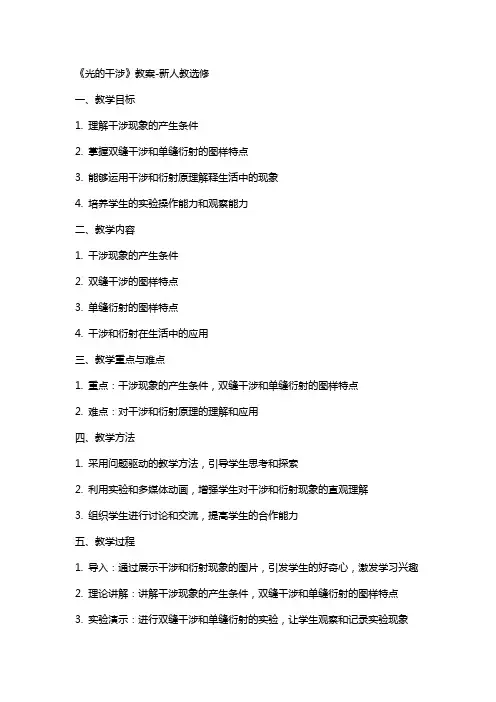 《光的干涉》教案-新人教选修

一、教学目标

1. 理解干涉现象的产生条件

2. 掌握双缝干涉和单缝衍射的图样特点

3. 能够运用干涉和衍射原理解释生活中的现象

4. 培养学生的实验操作能力和观察能力

二、教学内容

1. 干涉现象的产生条件

2. 双缝干涉的图样特点

3. 单缝衍射的图样特点

4. 干涉和衍射在生活中的应用

三、教学重点与难点

1. 重点：干涉现象的产生条件，双缝干涉和单缝衍射的图样特点

2. 难点：对干涉和衍射原理的理解和应用

四、教学方法

1. 采用问题驱动的教学方法，引导学生思考和探索

2. 利用实验和多媒体动画，增强学生对干涉和衍射现象的直观理解

3. 组织学生进行讨论和交流，提高学生的合作能力

五、教学过程

1. 导入：通过展示干涉和衍射现象的图片，引发学生的好奇心，激发学习兴趣

2. 理论讲解：讲解干涉现象的产生条件，双缝干涉和单缝衍射的图样特点

3. 实验演示：进行双缝干涉和单缝衍射的实验，让学生观察和记录实验现象